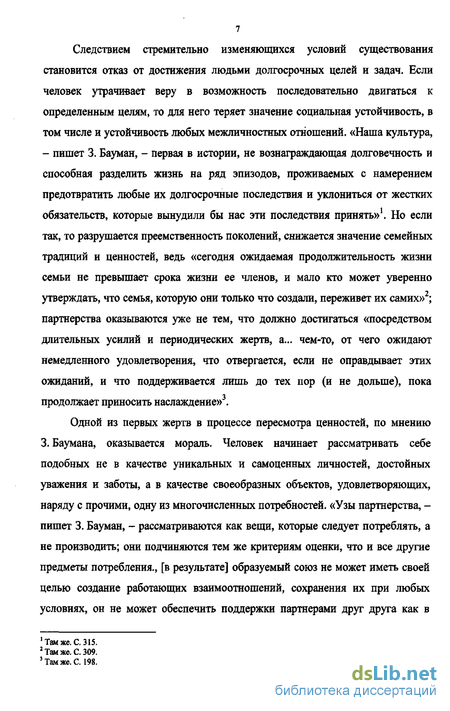 7

Следствием стремительно изменяющихся условий существования становится отказ от достижения людьми долгосрочных целей и задач. Если человек утрачивает веру в возможность последовательно двигаться к определенным целям, то для него теряет значение социальная устойчивость, в том числе и устойчивость любых межличностных отношений. «Наша культура, – пишет З. Бауман, – первая в истории, не вознаграждающая долговечность и способная разделить жизнь на ряд эпизодов, проживаемых с намерением предотвратить любые их долгосрочные последствия и уклониться от жестких обязательств, которые вынудили бы нас эти последствия принять»$^1$. Но если так, то разрушается преемственность поколений, снижается значение семейных традиций и ценностей, ведь «сегодня ожидаемая продолжительность жизни семьи не превышает срока жизни ее членов, и мало кто может уверенно утверждать, что семья, которую они только что создали, переживет их самих»$^2$; партнерства оказываются уже не тем, что должно достигаться «посредством длительных усилий и периодических жертв, а... чем-то, от чего ожидают немедленного удовлетворения, что отвергается, если не оправдывает этих ожиданий, и что поддерживается лишь до тех пор (и не дольше), пока продолжает приносить наслаждение»$^3$.

Одной из первых жертв в процессе пересмотра ценностей, по мнению З. Баумана, оказывается мораль. Человек начинает рассматривать себе подобных не в качестве уникальных и самоценных личностей, достойных уважения и заботы, а в качестве своеобразных объектов, удовлетворяющих, наряду с прочими, одну из многочисленных потребностей. «Узы партнерства, – пишет З. Бауман, – рассматриваются как вещи, которые следует потреблять, а не производить; они подчиняются тем же критериям оценки, что и все другие предметы потребления., [в результате] образуемый союз не может иметь своей целью создание работающих взаимоотношений, сохранения их при любых условиях, он не может обеспечить поддержки партнерами друг друга как в

$^1$ Там же. С. 315.
$^2$ Там же. С. 309.
$^3$ Там же. С. 198.

dsLib.net
библиотека диссертаций